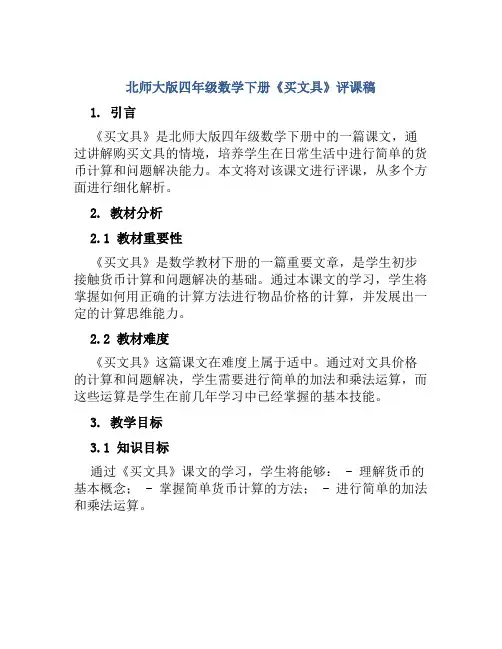 北师大版四年级数学下册《买文具》评课稿

1. 引言

《买文具》是北师大版四年级数学下册中的一篇课文，通过讲解购买文具的情境，培养学生在日常生活中进行简单的货币计算和问题解决能力。本文将对该课文进行评课，从多个方面进行细化解析。

2. 教材分析

2.1 教材重要性

《买文具》是数学教材下册的一篇重要文章，是学生初步接触货币计算和问题解决的基础。通过本课文的学习，学生将掌握如何用正确的计算方法进行物品价格的计算，并发展出一定的计算思维能力。

2.2 教材难度

《买文具》这篇课文在难度上属于适中。通过对文具价格的计算和问题解决，学生需要进行简单的加法和乘法运算，而这些运算是学生在前几年学习中已经掌握的基本技能。

3. 教学目标

3.1 知识目标

通过《买文具》课文的学习，学生将能够： - 理解货币的基本概念； - 掌握简单货币计算的方法； - 进行简单的加法和乘法运算。